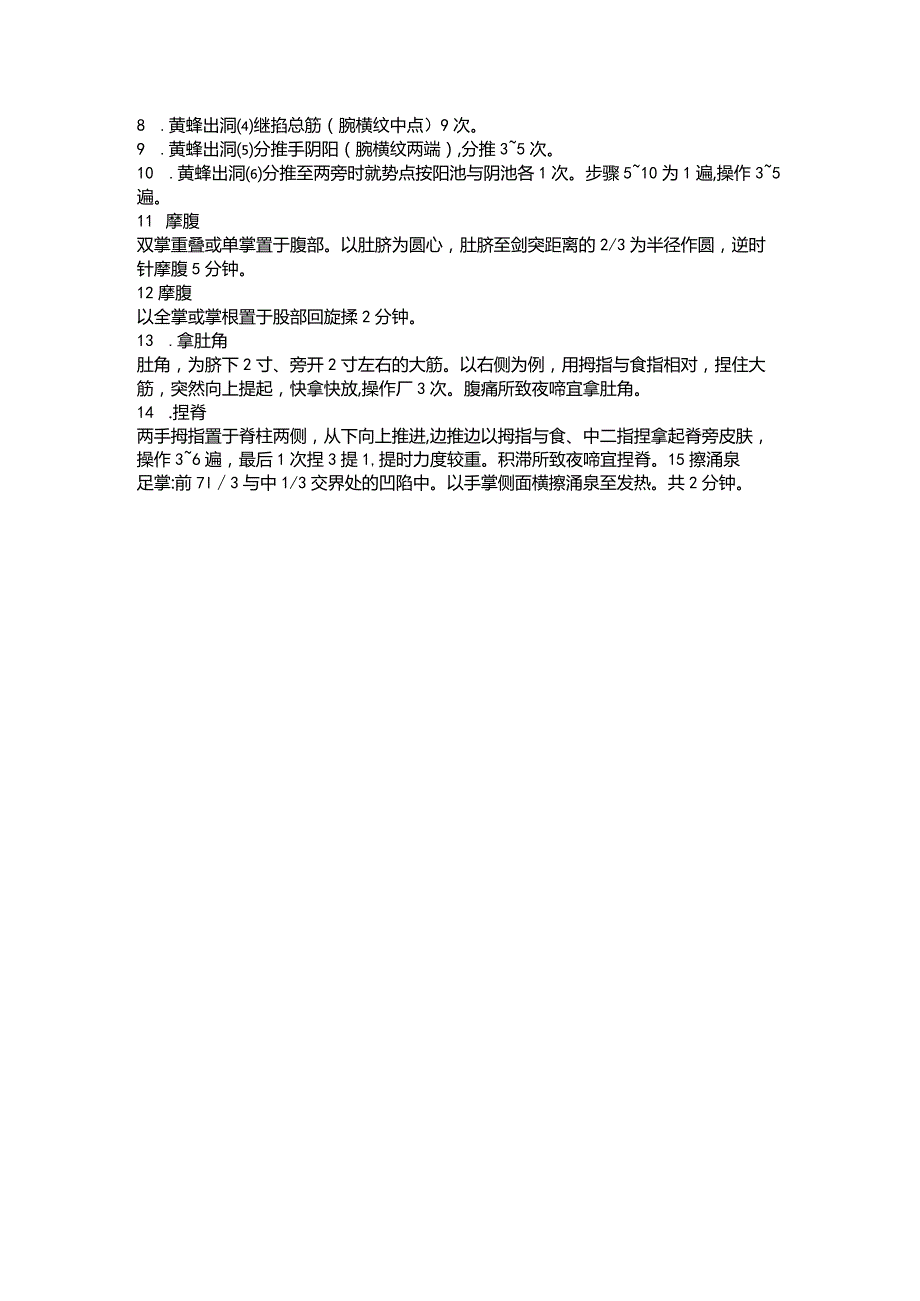 8 .黄蜂出洞(4)继掐总筋（腕横纹中点）9次。
9 .黄蜂出洞(5)分推手阴阳（腕横纹两端）,分推3~5次。
10 .黄蜂出洞(6)分推至两旁时就势点按阳池与阴池各1次。步骤5~10为1遍,操作3~5遍。
11 摩腹
双掌重叠或单掌置于腹部。以肚脐为圆心，肚脐至剑突距离的2/3为半径作圆，逆时针摩腹5分钟。
12摩腹
以全掌或掌根置于股部回旋揉2分钟。
13 .拿肚角
肚角，为脐下2寸、旁开2寸左右的大筋。以右侧为例，用拇指与食指相对，捏住大筋，突然向上提起，快拿快放,操作厂3次。腹痛所致夜啼宜拿肚角。
14 .捏脊
两手拇指置于脊柱两侧，从下向上推进,边推边以拇指与食、中二指捏拿起脊旁皮肤，操作3~6遍，最后1次捏3提1,提时力度较重。积滞所致夜啼宜捏脊。15擦涌泉
足掌:前71/3与中1/3交界处的凹陷中。以手掌侧面横擦涌泉至发热。共2分钟。